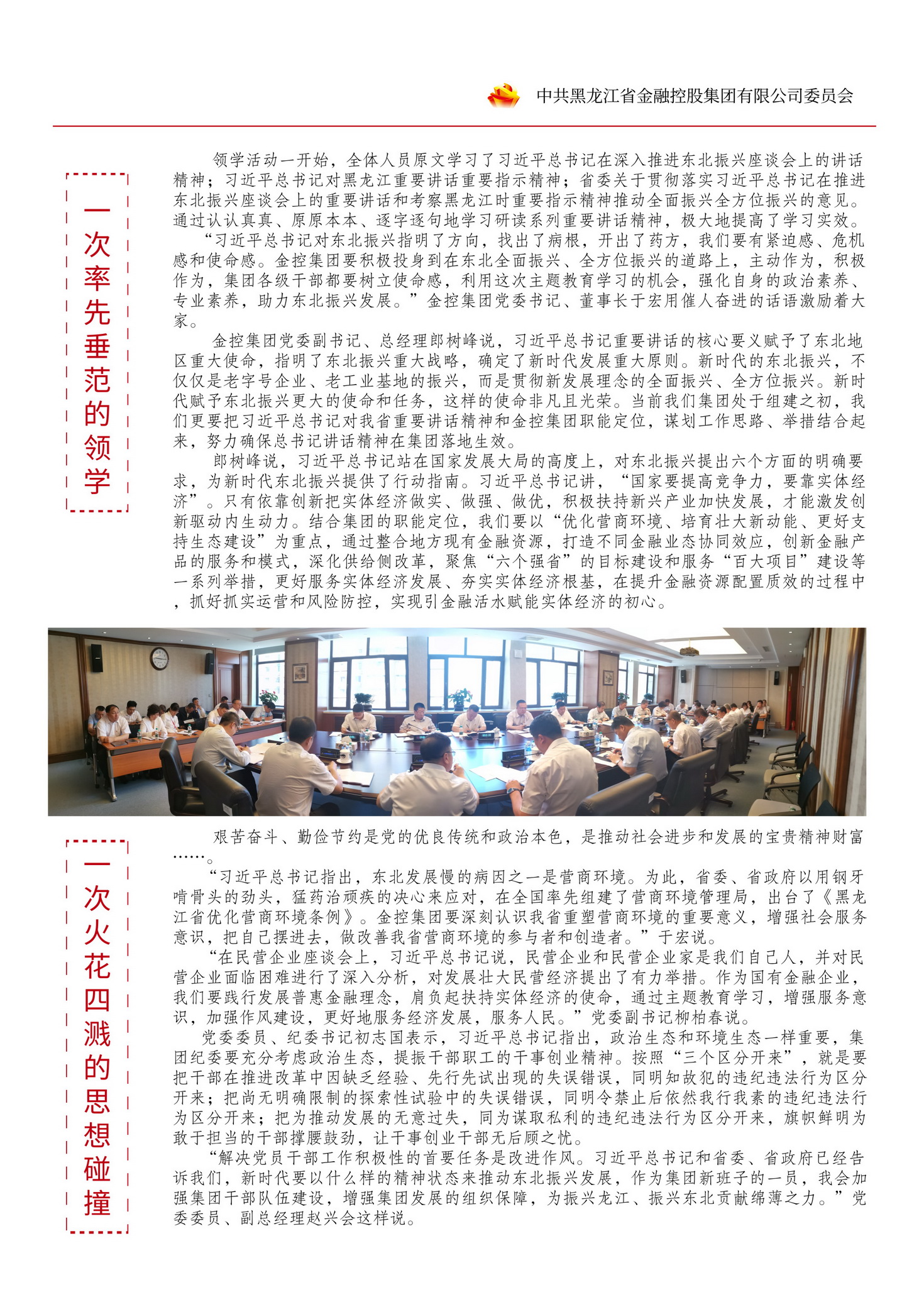 中共黑龙江省金融控股集团有限公司委员会

一次率先垂范的领学

领学活动一开始，全体人员原文学习了习近平总书记在深入推进东北振兴座谈会上的讲话精神；习近平总书记对黑龙江重要讲话重要指示精神；省委关于贯彻落实习近平总书记在推进东北振兴座谈会上的重要讲话和考察黑龙江时重要指示精神推动全面振兴全方位振兴的意见。通过认认真真、原原本本、逐字逐句地学习研读系列重要讲话精神，极大地提高了学习实效。

“习近平总书记对东北振兴指明了方向，找出了病根，开出了药方，我们要有紧迫感、危机感和使命感。金控集团要积极投身到在东北全面振兴、全方位振兴的道路上，主动作为，积极作为，集团各级干部都要树立使命感，利用这次主题教育学习的机会，强化自身的政治素养、专业素养，助力东北振兴发展。”金控集团党委书记、董事长于宏用催人奋进的话语激励着大家。

金控集团党委副书记、总经理郎树峰说，习近平总书记重要讲话的核心要义赋予了东北地区重大使命，指明了东北振兴重大战略，确定了新时代发展重大原则。新时代的东北振兴，不仅仅是老字号企业、老工业基地的振兴，而是贯彻新发展理念的全面振兴、全方位振兴。新时代赋予东北振兴更大的使命和任务，这样的使命非凡且光荣。当前我们集团处于组建之初，我们更要把习近平总书记对我省重要讲话精神和金控集团职能定位，谋划工作思路、举措结合起来，努力确保总书记讲话精神在集团落地生效。

郎树峰说，习近平总书记站在国家发展大局的高度上，对东北振兴提出六个方面的明确要求，为新时代东北振兴提供了行动指南。习近平总书记讲，“国家要提高竞争力，要靠实体经济”。只有依靠创新把实体经济做实、做强、做优，积极扶持新兴产业加快发展，才能激发创新驱动内生动力。结合集团的职能定位，我们要以“优化营商环境、培育壮大新动能、更好支持生态建设”为重点，通过整合地方现有金融资源，打造不同金融业态协同效应，创新金融产品的服务和模式，深化供给侧改革，聚焦“六个强省”的目标建设和服务“百大项目”建设等一系列举措，更好服务实体经济发展、夯实实体经济根基，在提升金融资源配置质效的过程中，抓好抓实运营和风险防控，实现引金融活水赋能实体经济的初心。

一次火花四溅的思想碰撞

艰苦奋斗、勤俭节约是党的优良传统和政治本色，是推动社会进步和发展的宝贵精神财富……。

“习近平总书记指出，东北发展慢的病因之一是营商环境。为此，省委、省政府以用钢牙啃骨头的劲头，猛药治顽疾的决心来应对，在全国率先组建了营商环境管理局，出台了《黑龙江省优化营商环境条例》。金控集团要深刻认识我省重塑营商环境的重要意义，增强社会服务意识，把自己摆进去，做改善我省营商环境的参与者和创造者。”于宏说。

“在民营企业座谈会上，习近平总书记说，民营企业和民营企业家是我们自己人，并对民营企业面临困难进行了深入分析，对发展壮大民营经济提出了有力举措。作为国有金融企业，我们要践行发展普惠金融理念，肩负起扶持实体经济的使命，通过主题教育学习，增强服务意识，加强作风建设，更好地服务经济发展，服务人民。”党委副书记柳柏春说。

党委委员、纪委书记初志国表示，习近平总书记指出，政治生态和环境生态一样重要，集团纪委要充分考虑政治生态，提振干部职工的干事创业精神。按照“三个区分开来”，就是要把干部在推进改革中因缺乏经验、先行先试出现的失误错误，同明知故犯的违纪违法行为区分开来；把尚无明确限制的探索性试验中的失误错误，同明令禁止后依然我行我素的违纪违法行为区分开来；把为推动发展的无意过失，同为谋取私利的违纪违法行为区分开来，旗帜鲜明为敢于担当的干部撑腰鼓劲，让干事创业干部无后顾之忧。

“解决党员干部工作积极性的首要任务是改进作风。习近平总书记和省委、省政府已经告诉我们，新时代要以什么样的精神状态来推动东北振兴发展，作为集团新班子的一员，我会加强集团干部队伍建设，增强集团发展的组织保障，为振兴龙江、振兴东北贡献绵薄之力。”党委委员、副总经理赵兴会这样说。